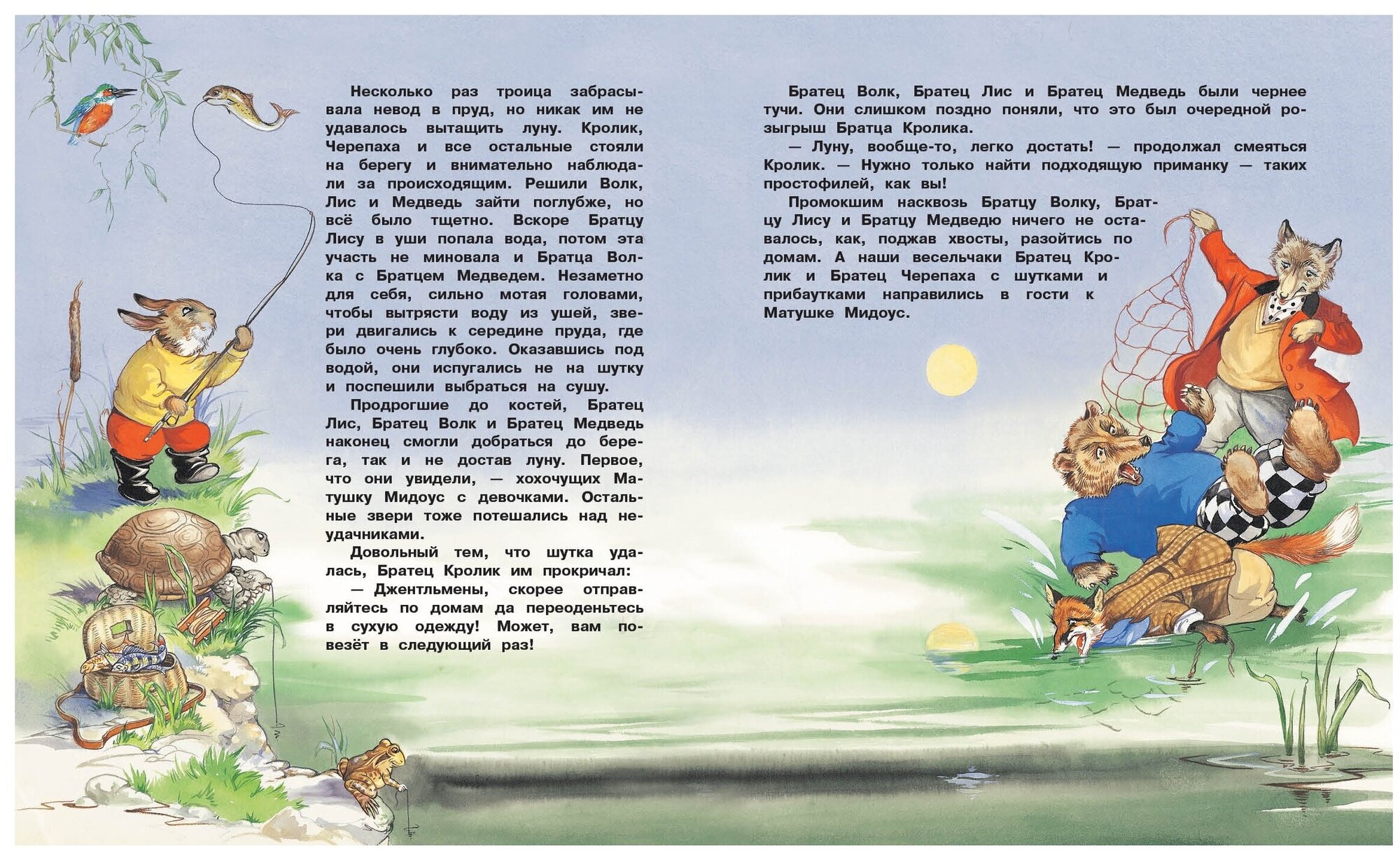 Несколько раз троица забрасывала невод в пруд, но никак им не удавалось вытащить луну. Кролик, Черепаха и все остальные стояли на берегу и внимательно наблюдали за происходящим. Решили Волк, Лис и Медведь зайти поглубже, но всё было тщетно. Вскоре Братцу Лису в уши попала вода, потом эта участь не миновала и Братца Волка с Братцем Медведем. Незаметно для себя, сильно мотая головами, чтобы вытрясти воду из ушей, звери двигались к середине пруда, где было очень глубоко. Оказавшись под водой, они испугались не на шутку и поспешили выбраться на сушу.

Продрогшие до костей, Братец Лис, Братец Волк и Братец Медведь наконец смогли добраться до берега, так и не достав луну. Первое, что они увидели, — хохочущих Матушку Мидоус с девочками. Остальные звери тоже потешались над неудачниками.

Довольный тем, что шутка удалась, Братец Кролик им прокричал:

— Джентльмены, скорее отправляйтесь по домам да переоденьтесь в сухую одежду! Может, вам повезёт в следующий раз!

Братец Волк, Братец Лис и Братец Медведь были чернее тучи. Они слишком поздно поняли, что это был очередной розыгрыш Братца Кролика.

— Луну, вообще-то, легко достать! — продолжал смеяться Кролик. — Нужно только найти подходящую приманку — таких простофилей, как вы!

Промокшим насквозь Братцу Волку, Братцу Лису и Братцу Медведю ничего не оставалось, как, поджав хвосты, разойтись по домам. А наши весельчаки Братец Кролик и Братец Черепаха с шутками и прибаутками направились в гости к Матушке Мидоус.